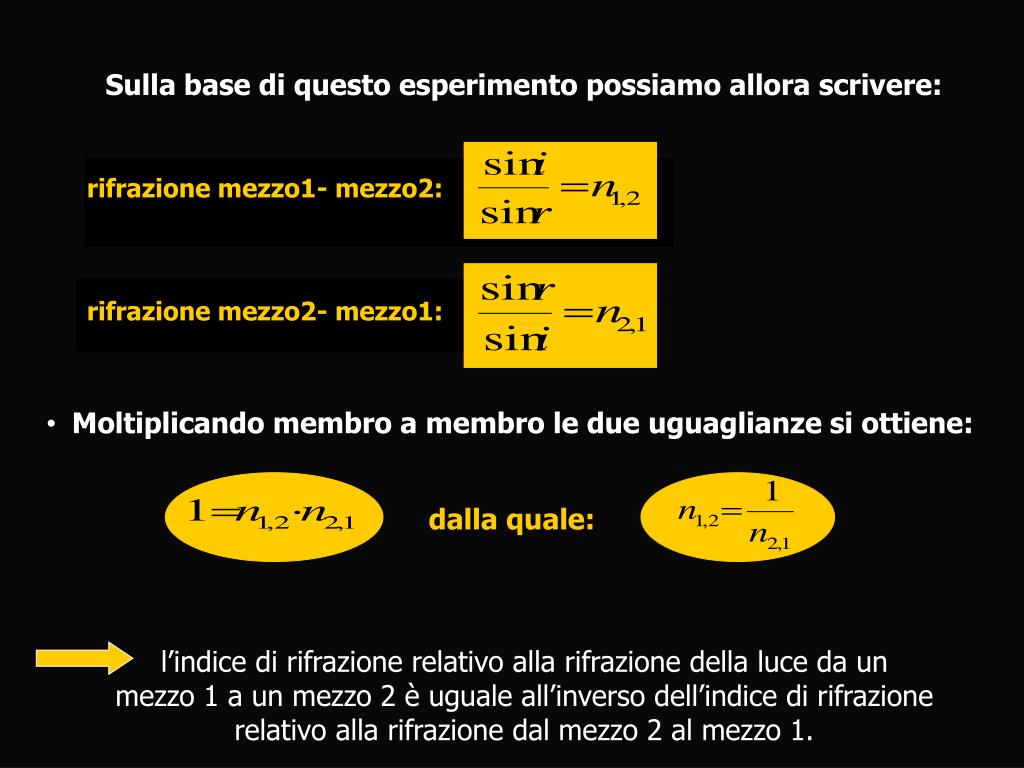 Sulla base di questo esperimento possiamo allora scrivere:

rifrazione mezzo1- mezzo2: $\frac{\sin i}{\sin r} = n_{1,2}$

rifrazione mezzo2- mezzo1: $\frac{\sin r}{\sin i} = n_{2,1}$

• Moltiplicando membro a membro le due uguaglianze si ottiene:

$1 = n_{1,2} \cdot n_{2,1}$ dalla quale: $n_{1,2} = \frac{1}{n_{2,1}}$

l’indice di rifrazione relativo alla rifrazione della luce da un mezzo 1 a un mezzo 2 è uguale all’inverso dell’indice di rifrazione relativo alla rifrazione dal mezzo 2 al mezzo 1.